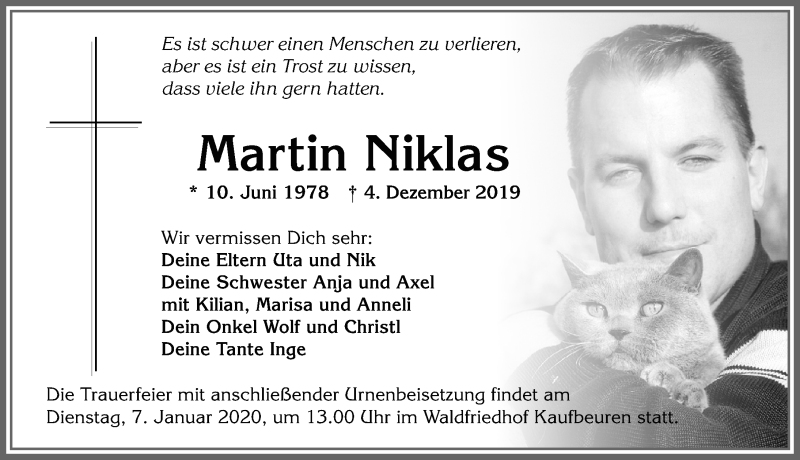 Es ist schwer einen Menschen zu verlieren, aber es ist ein Trost zu wissen, dass viele ihn gern hatten.

Martin Niklas

* 10. Juni 1978 † 4. Dezember 2019

Wir vermissen Dich sehr:
Deine Eltern Uta und Nik
Deine Schwester Anja und Axel
mit Kilian, Marisa und Anneli
Dein Onkel Wolf und Christl
Deine Tante Inge

Die Trauerfeier mit anschließender Urnenbeisetzung findet am Dienstag, 7. Januar 2020, um 13.00 Uhr im Waldfriedhof Kaufbeuren statt.